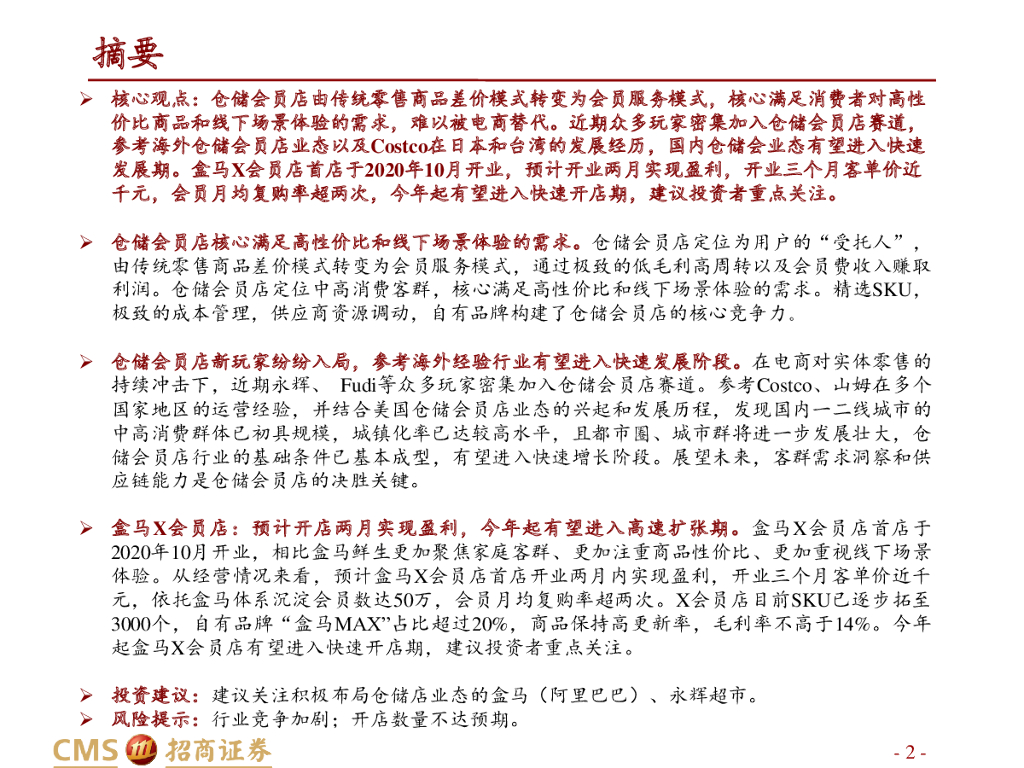 摘要

➢ 核心观点：仓储会员店由传统零售商品差价模式转变为会员服务模式，核心满足消费者对高性价比商品和线下场景体验的需求，难以被电商替代。近期众多玩家密集加入仓储会员店赛道，参考海外仓储会员店业态以及Costco在日本和台湾的发展经历，国内仓储会业态有望进入快速发展期。盒马X会员店首店于2020年10月开业，预计开业两月实现盈利，开业三个月客单价近千元，会员月均复购率超两次，今年起有望进入快速开店期，建议投资者重点关注。

➢ 仓储会员店核心满足高性价比和线下场景体验的需求。仓储会员店定位为用户的“受托人”，由传统零售商品差价模式转变为会员服务模式，通过极致的低毛利高周转以及会员费收入赚取利润。仓储会员店定位中高消费客群，核心满足高性价比和线下场景体验的需求。精选SKU，极致的成本管理，供应商资源调动，自有品牌构建了仓储会员店的核心竞争力。

➢ 仓储会员店新玩家纷纷入局，参考海外经验行业有望进入快速发展阶段。在电商对实体零售的持续冲击下，近期永辉、 Fudi等众多玩家密集加入仓储会员店赛道。参考Costco、山姆在多个国家地区的运营经验，并结合美国仓储会员店业态的兴起和发展历程，发现国内一二线城市的中高消费群体已初具规模，城镇化率已达较高水平，且都市圈、城市群将进一步发展壮大，仓储会员店行业的基础条件已基本成型，有望进入快速增长阶段。展望未来，客群需求洞察和供应链能力是仓储会员店的决胜关键。

➢ 盒马X会员店：预计开店两月实现盈利，今年起有望进入高速扩张期。盒马X会员店首店于2020年10月开业，相比盒马鲜生更加聚焦家庭客群、更加注重商品性价比、更加重视线下场景体验。从经营情况来看，预计盒马X会员店首店开业两月内实现盈利，开业三个月客单价近千元，依托盒马体系沉淀会员数达50万，会员月均复购率超两次。X会员店目前SKU已逐步拓至3000个，自有品牌“盒马MAX”占比超过20%，商品保持高更新率，毛利率不高于14%。今年起盒马X会员店有望进入快速开店期，建议投资者重点关注。

➢ 投资建议：建议关注积极布局仓储店业态的盒马（阿里巴巴）、永辉超市。
➢ 风险提示：行业竞争加剧；开店数量不达预期。

CMS 招商证券

- 2 -